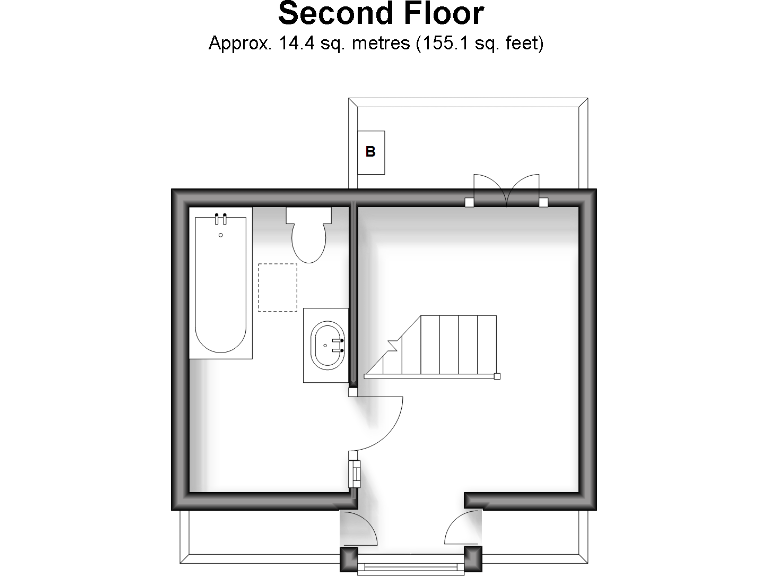 Second Floor
Approx. 14.4 sq. metres (155.1 sq. feet)

B